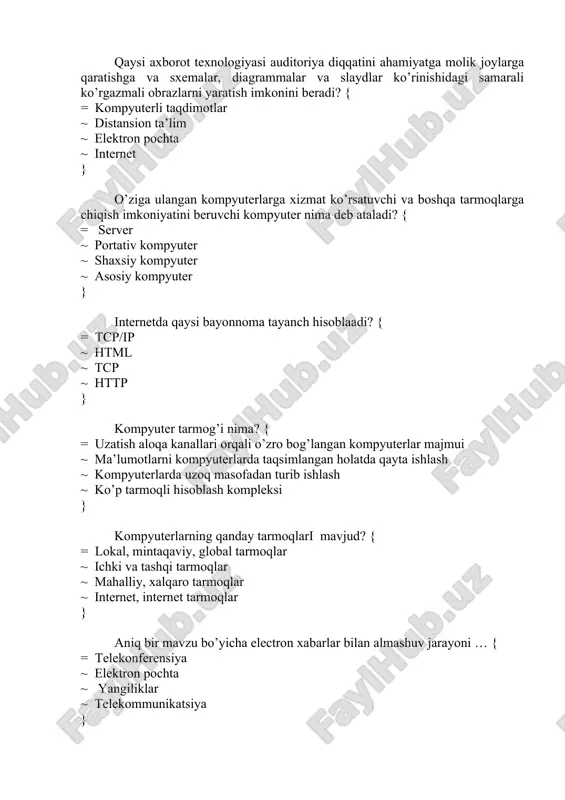 Qaysi axborot texnologiyasi auditoriya diqqatini ahamiyatga molik joylarga qaratishga va sxemalar, diagrammalar va slaydlar ko'rinishidagi samarali ko'rgazmali obrazlarni yaratish imkonini beradi? {
= Kompyuterli taqdimotlar
~ Distansion ta'lim
~ Elektron pochta
~ Internet
}

O'ziga ulangan kompyuterlarga xizmat ko'rsatuvchi va boshqa tarmoqlarga chiqish imkoniyatini beruvchi kompyuter nima deb ataladi? {
= Server
~ Portativ kompyuter
~ Shaxsiy kompyuter
~ Asosiy kompyuter
}

Internetda qaysi bayonnoma tayanch hisoblaadi? {
= TCP/IP
~ HTML
~ TCP
~ HTTP
}

Kompyuter tarmog'i nima? {
= Uzatish aloqa kanallari orqali o'zro bog'langan kompyuterlar majmui
~ Ma'lumotlarni kompyuterlarda taqsimlangan holatda qayta ishlash
~ Kompyuterlarda uzoq masofadan turib ishlash
~ Ko'p tarmoqli hisoblash kompleksi
}

Kompyuterlarning qanday tarmoqlarI mavjud? {
= Lokal, mintaqaviy, global tarmoqlar
~ Ichki va tashqi tarmoqlar
~ Mahalliy, xalqaro tarmoqlar
~ Internet, internet tarmoqlar
}

Aniq bir mavzu bo'yicha electron xabarlar bilan almashuv jarayoni … {
= Telekonferensiya
~ Elektron pochta
~ Yangiliklar
~ Telekommunikatsiya
}

FaylHub.uz